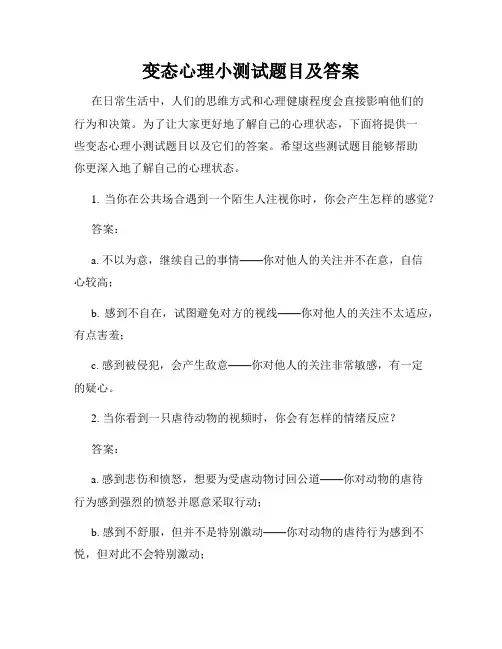 变态心理小测试题目及答案

在日常生活中，人们的思维方式和心理健康程度会直接影响他们的行为和决策。为了让大家更好地了解自己的心理状态，下面将提供一些变态心理小测试题目以及它们的答案。希望这些测试题目能够帮助你更深入地了解自己的心理状态。

1. 当你在公共场合遇到一个陌生人注视你时，你会产生怎样的感觉？

答案：

a. 不以为意，继续自己的事情——你对他人的关注并不在意，自信心较高；

b. 感到不自在，试图避免对方的视线——你对他人的关注不太适应，有点害羞；

c. 感到被侵犯，会产生敌意——你对他人的关注非常敏感，有一定的疑心。

2. 当你看到一只虐待动物的视频时，你会有怎样的情绪反应？

答案：

a. 感到悲伤和愤怒，想要为受虐动物讨回公道——你对动物的虐待行为感到强烈的愤怒并愿意采取行动；

b. 感到不舒服，但并不是特别激动——你对动物的虐待行为感到不悦，但对此不会特别激动；